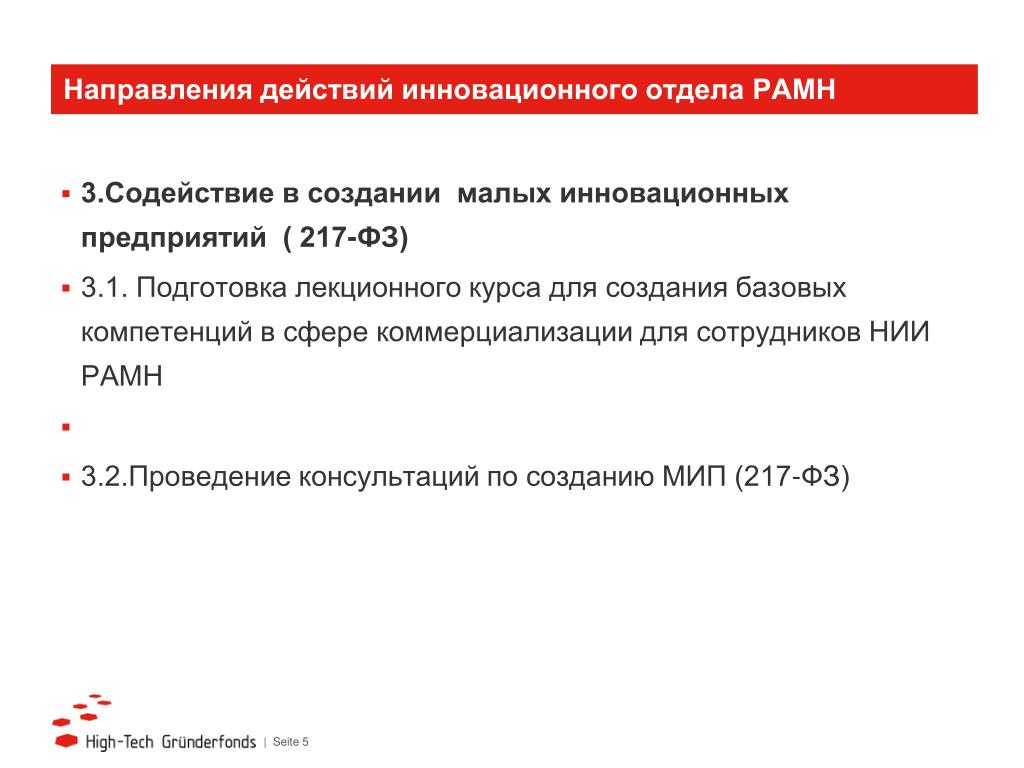 Направления действий инновационного отдела РАМН

▪ 3.Содействие в создании малых инновационных предприятий ( 217-ФЗ)

▪ 3.1. Подготовка лекционного курса для создания базовых компетенций в сфере коммерциализации для сотрудников НИИ РАМН

▪

▪ 3.2.Проведение консультаций по созданию МИП (217-ФЗ)

High-Tech Gründerfonds | Seite 5